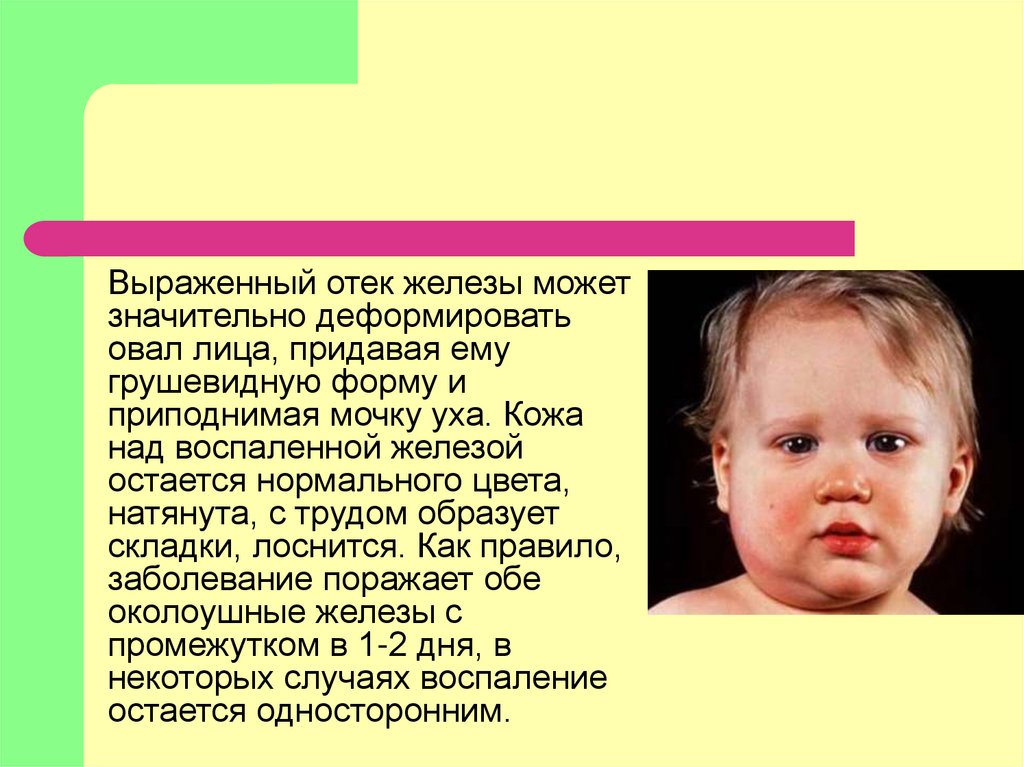 Выраженный отек железы может значительно деформировать овал лица, придавая ему грушевидную форму и приподнимая мочку уха. Кожа над воспаленной железой остается нормального цвета, натянута, с трудом образует складки, лоснится. Как правило, заболевание поражает обе околоушные железы с промежутком в 1-2 дня, в некоторых случаях воспаление остается односторонним.